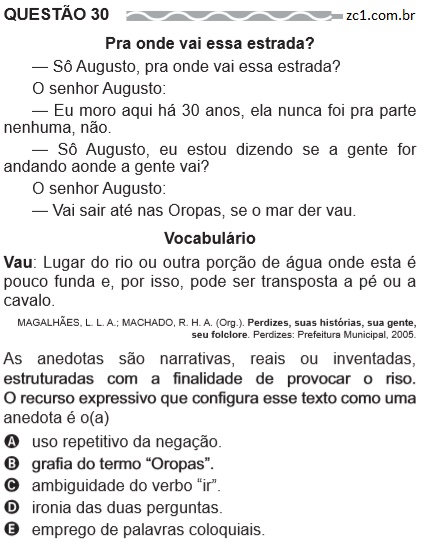 QUESTÃO 30 zc1.com.br

Pra onde vai essa estrada?

— Sô Augusto, pra onde vai essa estrada?

O senhor Augusto:

— Eu moro aqui há 30 anos, ela nunca foi pra parte nenhuma, não.

— Sô Augusto, eu estou dizendo se a gente for andando aonde a gente vai?

O senhor Augusto:

— Vai sair até nas Oropas, se o mar der vau.

Vocabulário

Vau: Lugar do rio ou outra porção de água onde esta é pouco funda e, por isso, pode ser transposta a pé ou a cavalo.

MAGALHÃES, L. L. A.; MACHADO, R. H. A. (Org.). Perdizes, suas histórias, sua gente, seu folclore. Perdizes: Prefeitura Municipal, 2005.

As anedotas são narrativas, reais ou inventadas, estruturadas com a finalidade de provocar o riso. O recurso expressivo que configura esse texto como uma anedota é o(a)

A uso repetitivo da negação.
B grafia do termo “Oropas”.
C ambiguidade do verbo “ir”.
D ironia das duas perguntas.
E emprego de palavras coloquiais.